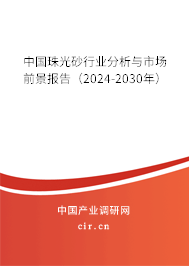 中国珠光砂行业分析与市场前景报告（2024-2030年）

中国产业调研网

cir.cn